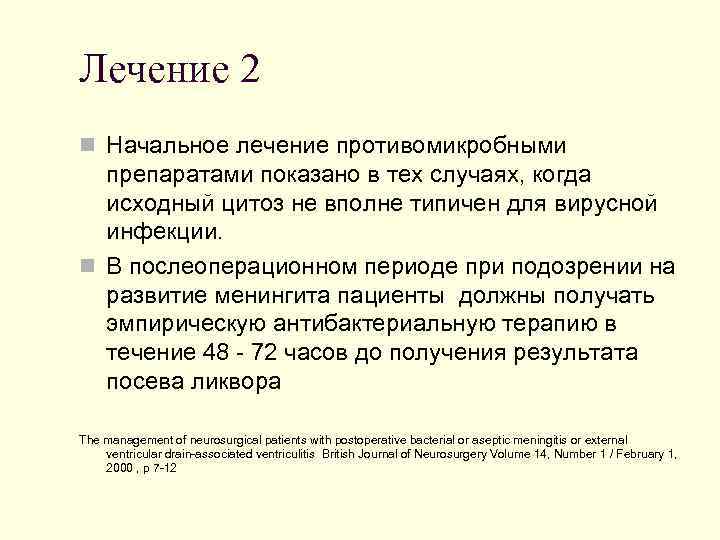 Лечение 2

Начальное лечение противомикробными препаратами показано в тех случаях, когда исходный цитоз не вполне типичен для вирусной инфекции.

В послеоперационном периоде при подозрении на развитие менингита пациенты должны получать эмпирическую антибактериальную терапию в течение 48 - 72 часов до получения результата посева ликвора

The management of neurosurgical patients with postoperative bacterial or aseptic meningitis or external ventricular drain-associated ventriculitis British Journal of Neurosurgery Volume 14, Number 1 / February 1, 2000 , p 7-12